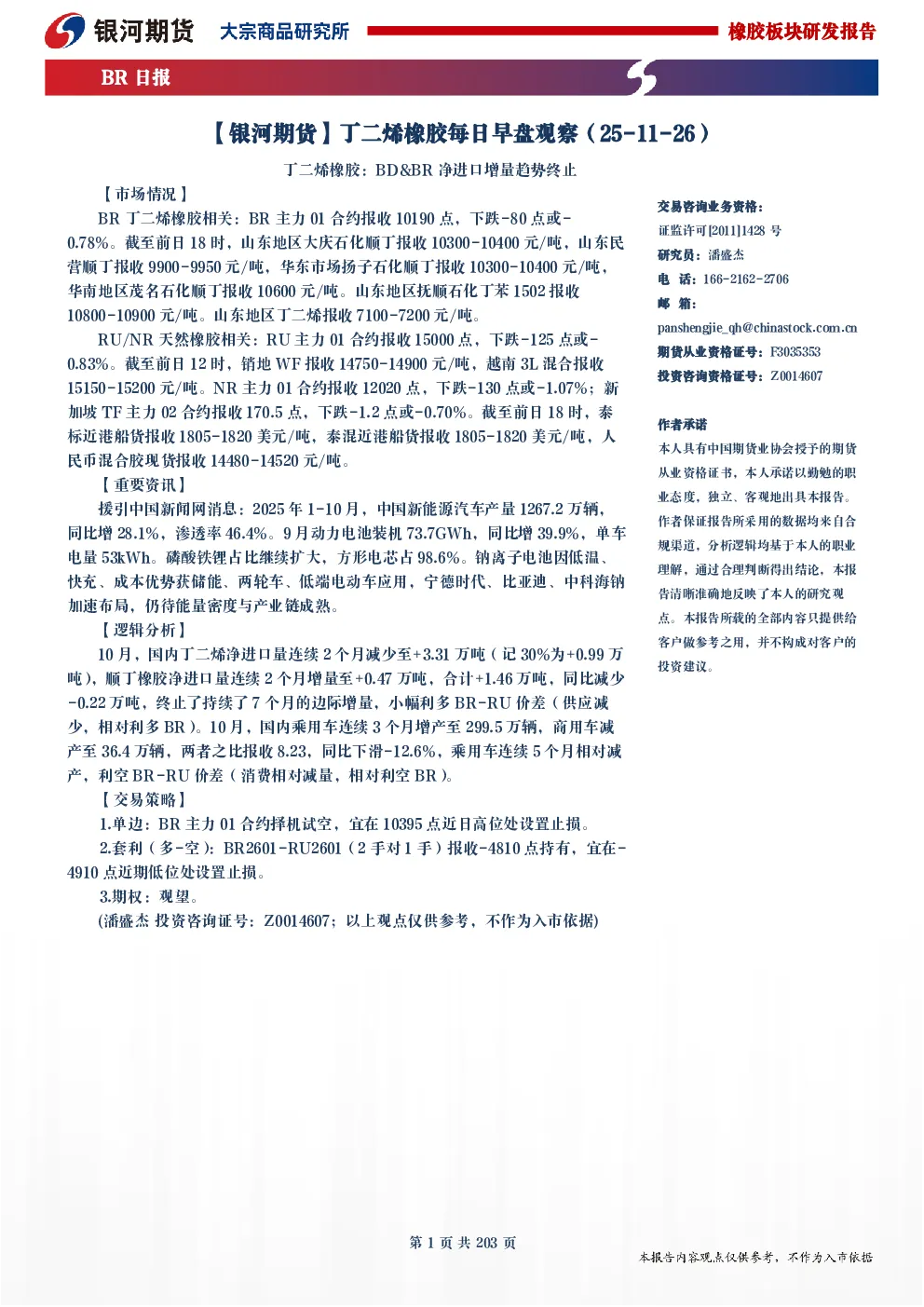 银河期货 大宗商品研究所 橡胶板块研发报告

BR 日报

【银河期货】丁二烯橡胶每日早盘观察（25-11-26）

丁二烯橡胶：BD&BR 净进口增量趋势终止

【市场情况】

BR 丁二烯橡胶相关：BR 主力 01 合约报收 10190 点，下跌-80 点或-0.78%。截至前日 18 时，山东地区大庆石化顺丁报收 10300-10400 元/吨，山东民营顺丁报收 9900-9950 元/吨，华东市场扬子石化顺丁报收 10300-10400 元/吨，华南地区茂名石化顺丁报收 10600 元/吨。山东地区抚顺石化丁苯 1502 报收 10800-10900 元/吨。山东地区丁二烯报收 7100-7200 元/吨。

RU/NR 天然橡胶相关：RU 主力 01 合约报收 15000 点，下跌-125 点或-0.83%。截至前日 12 时，销地 WF 报收 14750-14900 元/吨，越南 3L 混合报收 15150-15200 元/吨。NR 主力 01 合约报收 12020 点，下跌-130 点或-1.07%；新加坡 TF 主力 02 合约报收 170.5 点，下跌-1.2 点或-0.70%。截至前日 18 时，泰标近港船货报收 1805-1820 美元/吨，泰混近港船货报收 1805-1820 美元/吨，人民币混合胶现货报收 14480-14520 元/吨。

【重要资讯】

援引中国新闻网消息：2025 年 1-10 月，中国新能源汽车产量 1267.2 万辆，同比增 28.1%，渗透率 46.4%。9 月动力电池装机 73.7GWh，同比增 39.9%，单车电量 53kWh。磷酸铁锂占比继续扩大，方形电芯占 98.6%。钠离子电池因低温、快充、成本优势获储能、两轮车、低端电动车应用，宁德时代、比亚迪、中科海钠加速布局，仍待能量密度与产业链成熟。

【逻辑分析】

10 月，国内丁二烯净进口量连续 2 个月减少至+3.31 万吨（记 30%为+0.99 万吨），顺丁橡胶净进口量连续 2 个月增量至+0.47 万吨，合计+1.46 万吨，同比减少-0.22 万吨，终止了持续了 7 个月的边际增量，小幅利多 BR-RU 价差（供应减少，相对利多 BR）。10 月，国内乘用车连续 3 个月增产至 299.5 万辆，商用车减产至 36.4 万辆，两者之比报收 8.23，同比下滑-12.6%，乘用车连续 5 个月相对减产，利空 BR-RU 价差（消费相对减量，相对利空 BR）。

【交易策略】

1.单边：BR 主力 01 合约择机试空，宜在 10395 点近日高位处设置止损。

2.套利（多-空）：BR2601-RU2601（2 手对 1 手）报收-4810 点持有，宜在-4910 点近期低位处设置止损。

3.期权：观望。

(潘盛杰 投资咨询证号：Z0014607；以上观点仅供参考，不作为入市依据)

交易咨询业务资格：
证监许可[2011]1428 号
研究员：潘盛杰
电 话：166-2162-2706
邮 箱：
panshengjie_qh@chinastock.com.cn
期货从业资格证号：F3035353
投资咨询资格证号：Z0014607

作者承诺
本人具有中国期货业协会授予的期货从业资格证书，本人承诺以勤勉的职业态度，独立、客观地出具本报告。作者保证报告所采用的数据均来自合规渠道，分析逻辑均基于本人的职业理解，通过合理判断得出结论，本报告清晰准确地反映了本人的研究观点。本报告所载的全部内容只提供给客户做参考之用，并不构成对客户的投资建议。

第 1 页 共 203 页

本报告内容观点仅供参考，不作为入市依据